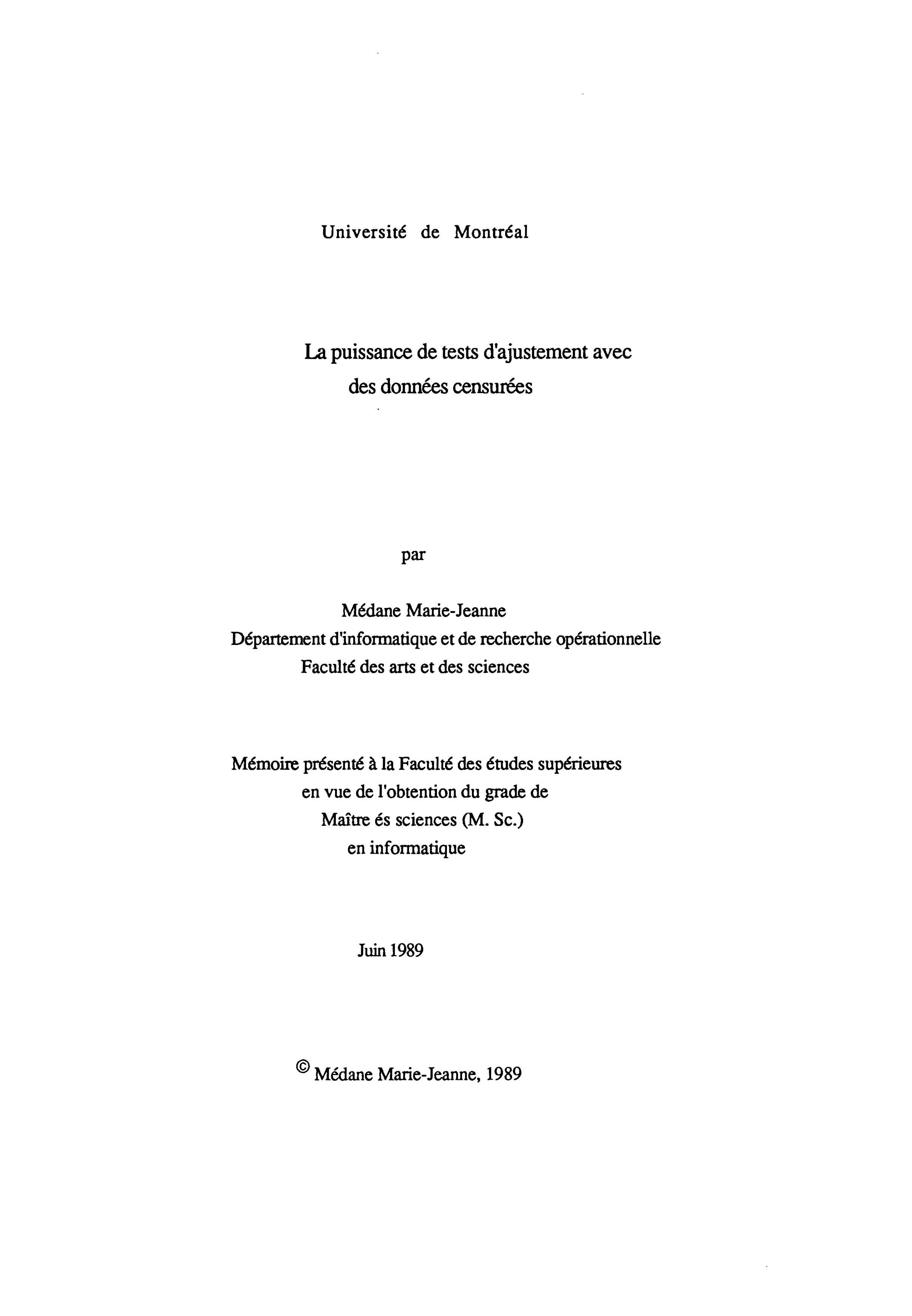 Université de Montréal

La puissance de tests d'ajustement avec des données censurées

par

Médane Marie-Jeanne
Département d'informatique et de recherche opérationnelle
Faculté des arts et des sciences

Mémoire présenté à la Faculté des études supérieures
en vue de l'obtention du grade de
Maître és sciences (M. Sc.)
en informatique

Juin 1989

© Médane Marie-Jeanne, 1989